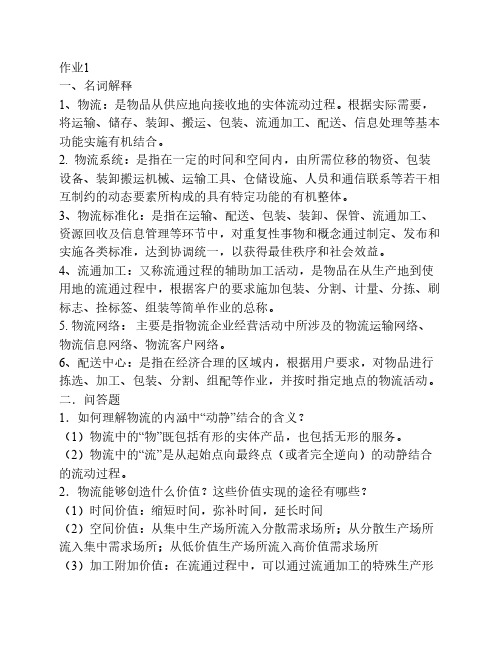 作业1
一、名词解释
1、物流：是物品从供应地向接收地的实体流动过程。根据实际需要，将运输、储存、装卸、搬运、包装、流通加工、配送、信息处理等基本功能实施有机结合。
2. 物流系统：是指在一定的时间和空间内，由所需位移的物资、包装设备、装卸搬运机械、运输工具、仓储设施、人员和通信联系等若干相互制约的动态要素所构成的具有特定功能的有机整体。
3、物流标准化：是指在运输、配送、包装、装卸、保管、流通加工、资源回收及信息管理等环节中，对重复性事物和概念通过制定、发布和实施各类标准，达到协调统一，以获得最佳秩序和社会效益。
4、流通加工：又称流通过程的辅助加工活动，是物品在从生产地到使用地的流通过程中，根据客户的要求施加包装、分割、计量、分拣、刷标志、拴标签、组装等简单作业的总称。
5. 物流网络：主要是指物流企业经营活动中所涉及的物流运输网络、物流信息网络、物流客户网络。
6、配送中心：是指在经济合理的区域内，根据用户要求，对物品进行拣选、加工、包装、分割、组配等作业，并按时指定地点的物流活动。
二．问答题
1．如何理解物流的内涵中“动静”结合的含义？
（1）物流中的“物”既包括有形的实体产品，也包括无形的服务。
（2）物流中的“流”是从起始点向最终点（或者完全逆向）的动静结合的流动过程。
2．物流能够创造什么价值？这些价值实现的途径有哪些？
（1）时间价值：缩短时间，弥补时间，延长时间
（2）空间价值：从集中生产场所流入分散需求场所；从分散生产场所流入集中需求场所；从低价值生产场所流入高价值需求场所
（3）加工附加价值：在流通过程中，可以通过流通加工的特殊生产形